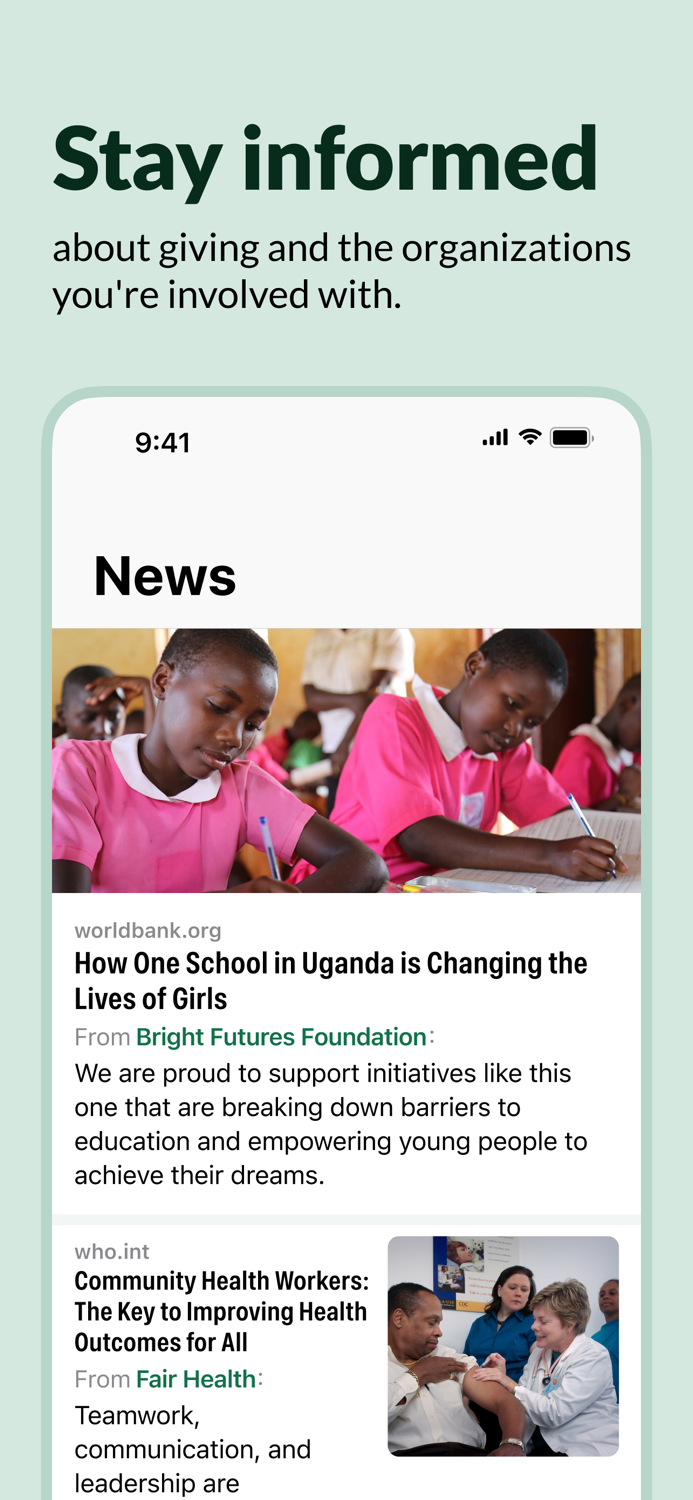 Stay informed

about giving and the organizations you're involved with.

9:41

News

worldbank.org

How One School in Uganda is Changing the Lives of Girls

From Bright Futures Foundation:

We are proud to support initiatives like this one that are breaking down barriers to education and empowering young people to achieve their dreams.

who.int

Community Health Workers: The Key to Improving Health Outcomes for All

From Fair Health:

Teamwork, communication, and leadership are